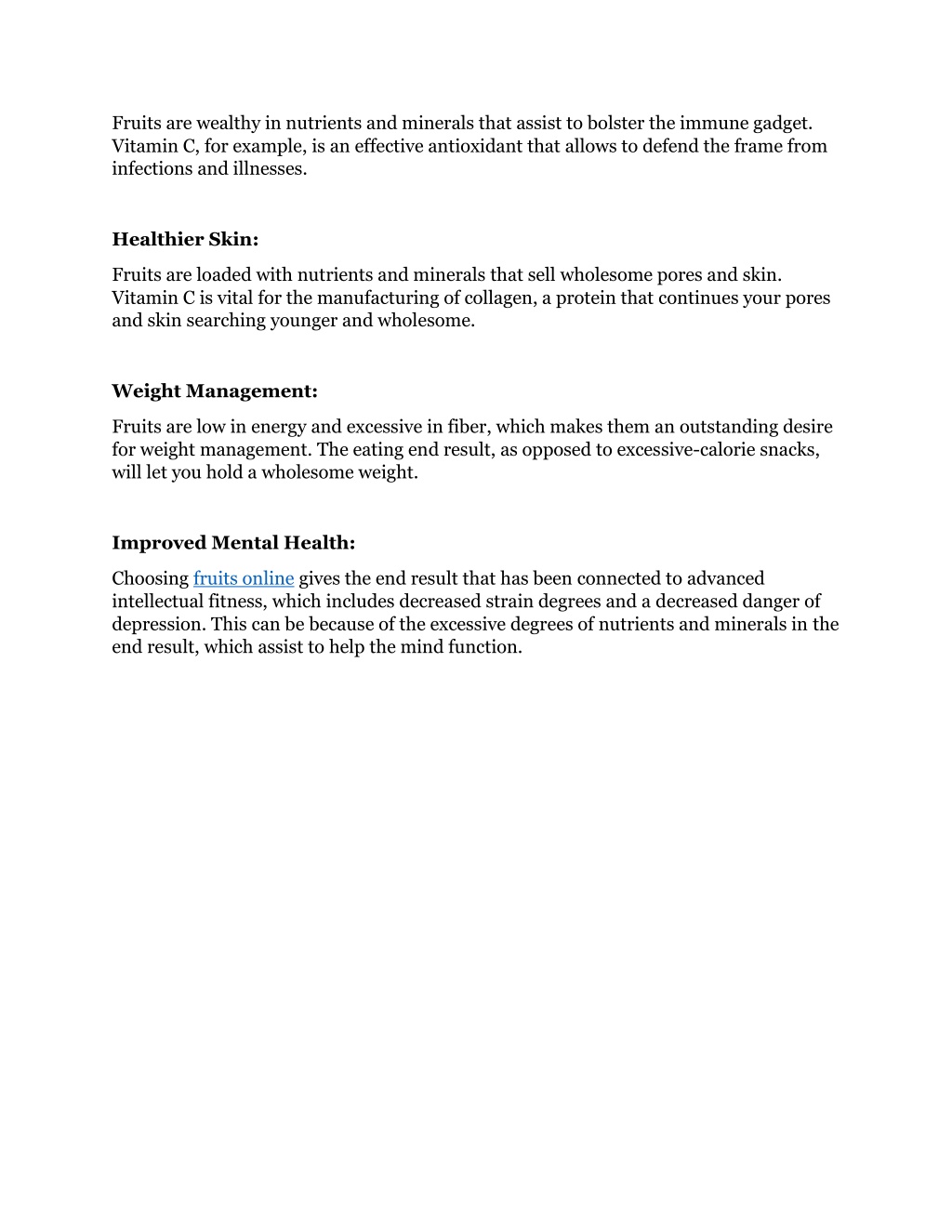 Fruits are wealthy in nutrients and minerals that assist to bolster the immune gadget. Vitamin C, for example, is an effective antioxidant that allows to defend the frame from infections and illnesses.

Healthier Skin:

Fruits are loaded with nutrients and minerals that sell wholesome pores and skin. Vitamin C is vital for the manufacturing of collagen, a protein that continues your pores and skin searching younger and wholesome.

Weight Management:

Fruits are low in energy and excessive in fiber, which makes them an outstanding desire for weight management. The eating end result, as opposed to excessive-calorie snacks, will let you hold a wholesome weight.

Improved Mental Health:

Choosing fruits online gives the end result that has been connected to advanced intellectual fitness, which includes decreased strain degrees and a decreased danger of depression. This can be because of the excessive degrees of nutrients and minerals in the end result, which assist to help the mind function.